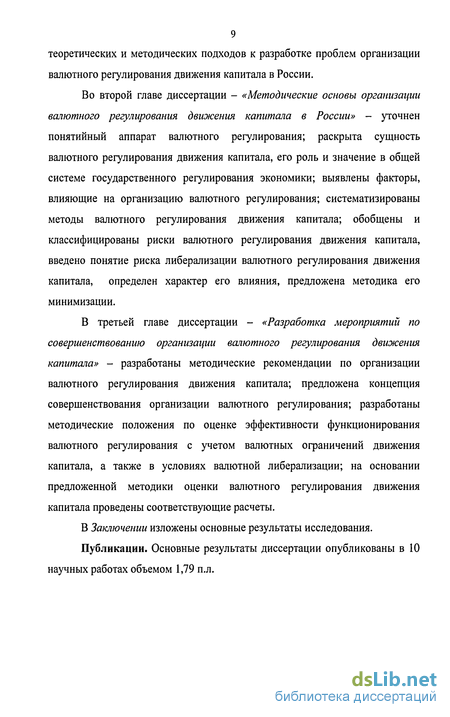 9

теоретических и методических подходов к разработке проблем организации валютного регулирования движения капитала в России.

Во второй главе диссертации – «Методические основы организации валютного регулирования движения капитала в России» – уточнен понятийный аппарат валютного регулирования; раскрыта сущность валютного регулирования движения капитала, его роль и значение в общей системе государственного регулирования экономики; выявлены факторы, влияющие на организацию валютного регулирования; систематизированы методы валютного регулирования движения капитала; обобщены и классифицированы риски валютного регулирования движения капитала, введено понятие риска либерализации валютного регулирования движения капитала, определен характер его влияния, предложена методика его минимизации.

В третьей главе диссертации – «Разработка мероприятий по совершенствованию организации валютного регулирования движения капитала» – разработаны методические рекомендации по организации валютного регулирования движения капитала; предложена концепция совершенствования организации валютного регулирования; разработаны методические положения по оценке эффективности функционирования валютного регулирования с учетом валютных ограничений движения капитала, а также в условиях валютной либерализации; на основании предложенной методики оценки валютного регулирования движения капитала проведены соответствующие расчеты.

В Заключении изложены основные результаты исследования.

Публикации. Основные результаты диссертации опубликованы в 10 научных работах объемом 1,79 п.л.

dsLib.net
библиотека диссертаций